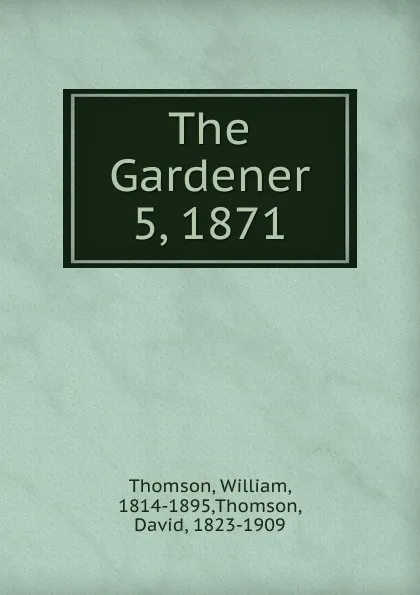 The Gardener 5, 1871

Thomson, William, 1814-1895,Thomson, David, 1823-1909